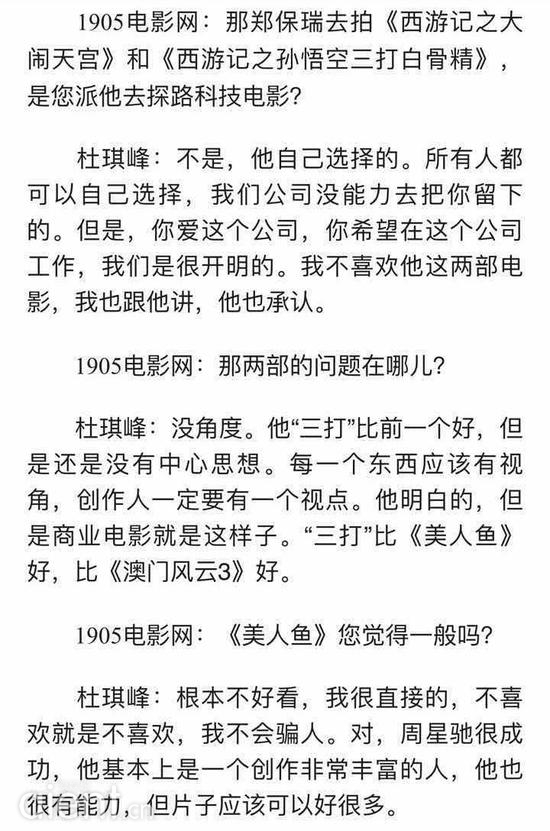 1905电影网：那郑保瑞去拍《西游记之大闹天宫》和《西游记之孙悟空三打白骨精》，是您派他去探路科技电影？

杜琪峰：不是，他自己选择的。所有人都可以自己选择，我们公司没能力去把你留下的。但是，你爱这个公司，你希望在这个公司工作，我们是很开明的。我不喜欢他这两部电影，我也跟他讲，他也承认。

1905电影网：那两部的问题在哪儿？

杜琪峰：没角度。他“三打”比前一个好，但是还是没有中心思想。每一个东西应该有视角，创作人一定要有一个视点。他明白的，但是商业电影就是这样子。“三打”比《美人鱼》好，比《澳门风云3》好。

1905电影网：《美人鱼》您觉得一般吗？

杜琪峰：根本不好看，我很直接的，不喜欢就是不喜欢，我不会骗人。对，周星驰很成功，他基本上是一个创作非常丰富的人，他也很有能力，但片子应该可以好很多。